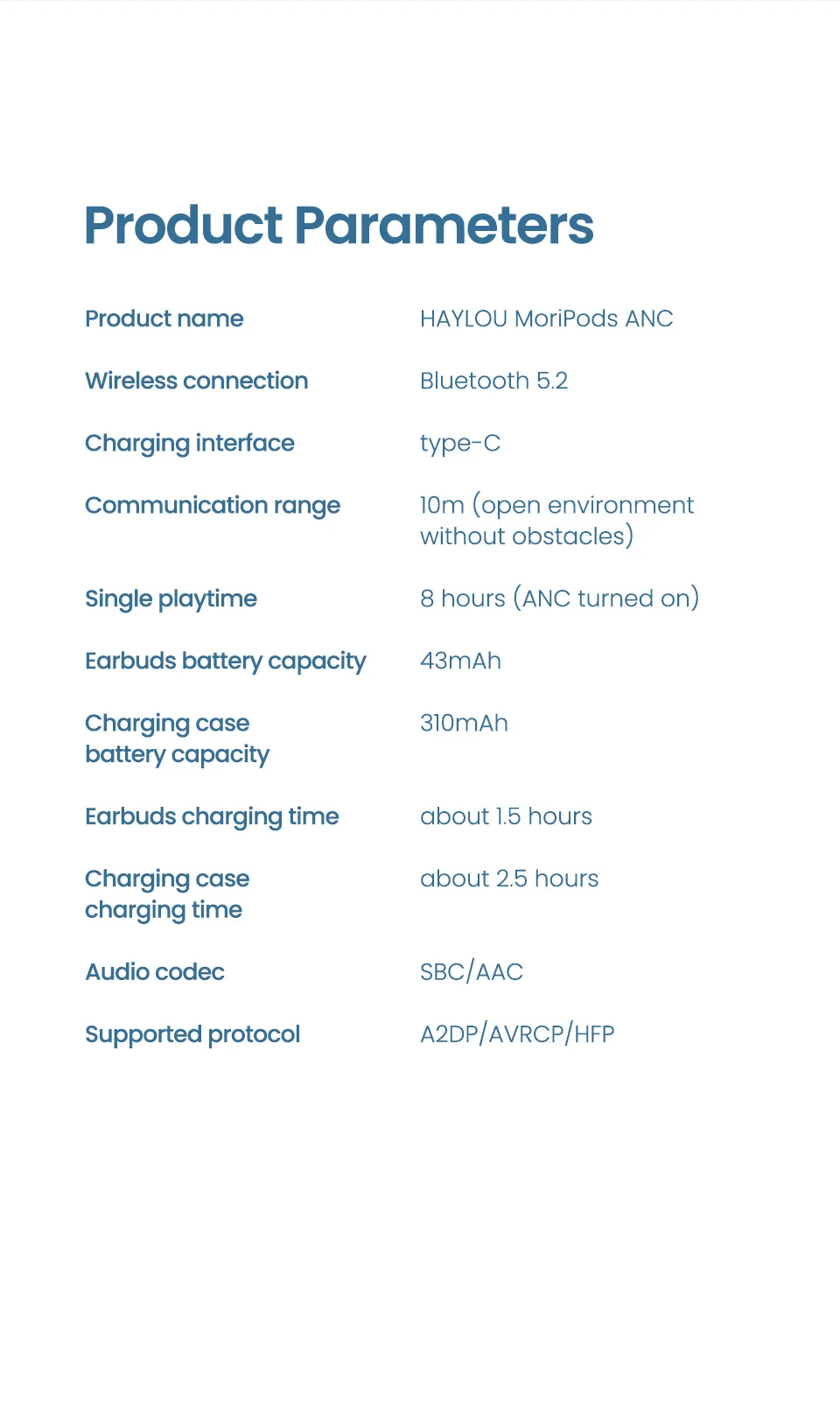 Product Parameters

| | |
|---|---|
| Product name | HAYLOU MoriPods ANC |
| Wireless connection | Bluetooth 5.2 |
| Charging interface | type-C |
| Communication range | 10m (open environment without obstacles) |
| Single playtime | 8 hours (ANC turned on) |
| Earbuds battery capacity | 43mAh |
| Charging case battery capacity | 310mAh |
| Earbuds charging time | about 1.5 hours |
| Charging case charging time | about 2.5 hours |
| Audio codec | SBC/AAC |
| Supported protocol | A2DP/AVRCP/HFP |